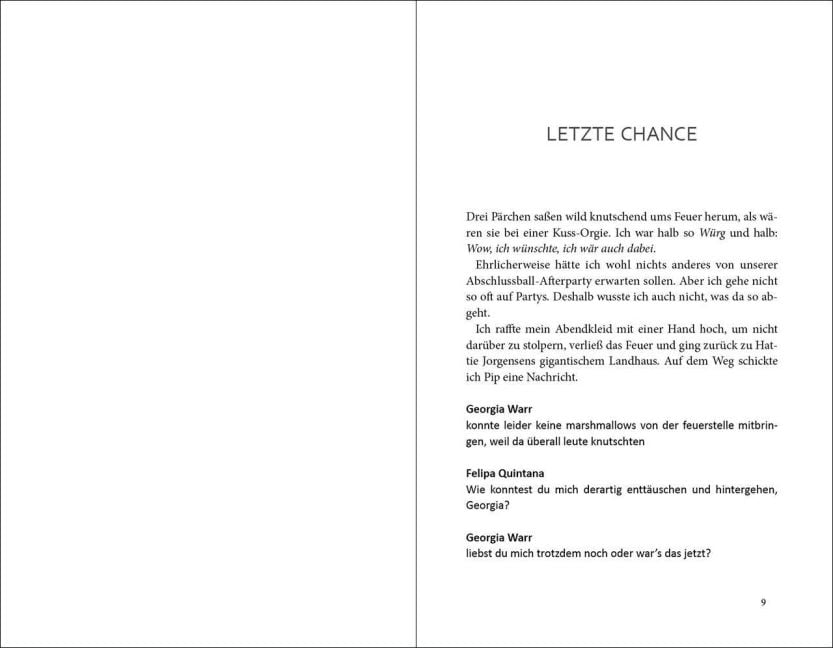 LETZTE CHANCE

Drei Pärchen saßen wild knutschend ums Feuer herum, als wären sie bei einer Kuss-Orgie. Ich war halb so Würg und halb: Wow, ich wünschte, ich wär auch dabei.

Ehrlicherweise hätte ich wohl nichts anderes von unserer Abschlussball-Afterparty erwarten sollen. Aber ich gehe nicht so oft auf Partys. Deshalb wusste ich auch nicht, was da so abgeht.

Ich raffte mein Abendkleid mit einer Hand hoch, um nicht darüber zu stolpern, verließ das Feuer und ging zurück zu Hattie Jorgensens gigantischem Landhaus. Auf dem Weg schickte ich Pip eine Nachricht.

Georgia Warr
konnte leider keine marshmallows von der feuerstelle mitbringen, weil da überall leute knutschten

Felipa Quintana
Wie konntest du mich derartig enttäuschen und hintergehen, Georgia?

Georgia Warr
liebst du mich trotzdem noch oder war's das jetzt?

9